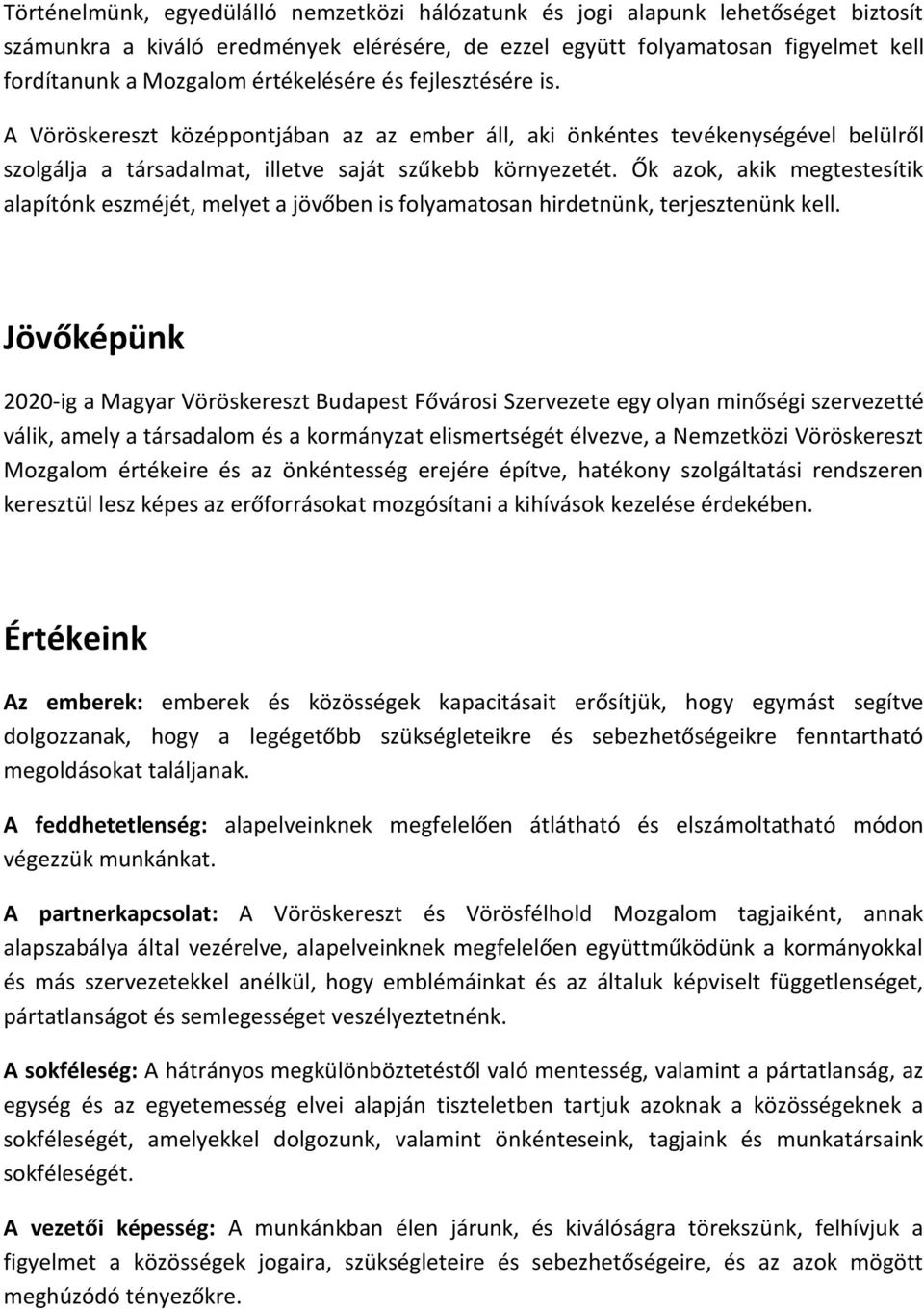 Történelmünk, egyedülálló nemzetközi hálózatunk és jogi alapunk lehetőséget biztosít számunkra a kiváló eredmények elérésére, de ezzel együtt folyamatosan figyelmet kell fordítanunk a Mozgalom értékelésére és fejlesztésére is.

A Vöröskereszt középpontjában az az ember áll, aki önkéntes tevékenységével belülről szolgálja a társadalmat, illetve saját szűkebb környezetét. Ők azok, akik megtestesítik alapítónk eszméjét, melyet a jövőben is folyamatosan hirdetnünk, terjesztenünk kell.

Jövőképünk

2020-ig a Magyar Vöröskereszt Budapest Fővárosi Szervezete egy olyan minőségi szervezetté válik, amely a társadalom és a kormányzat elismertségét élvezve, a Nemzetközi Vöröskereszt Mozgalom értékeire és az önkéntesség erejére építve, hatékony szolgáltatási rendszeren keresztül lesz képes az erőforrásokat mozgósítani a kihívások kezelése érdekében.

Értékeink

Az emberek: emberek és közösségek kapacitásait erősítjük, hogy egymást segítve dolgozzanak, hogy a legégetőbb szükségleteikre és sebezhetőségeikre fenntartható megoldásokat találjanak.

A feddhetetlenség: alapelveinknek megfelelően átlátható és elszámoltatható módon végezzük munkánkat.

A partnerkapcsolat: A Vöröskereszt és Vörösfélhold Mozgalom tagjaiként, annak alapszabálya által vezérelve, alapelveinknek megfelelően együttműködünk a kormányokkal és más szervezetekkel anélkül, hogy emblémáinkat és az általuk képviselt függetlenséget, pártatlanságot és semlegességet veszélyeztetnénk.

A sokféleség: A hátrányos megkülönböztetéstől való mentesség, valamint a pártatlanság, az egység és az egyetemesség elvei alapján tiszteletben tartjuk azoknak a közösségeknek a sokféleségét, amelyekkel dolgozunk, valamint önkénteseink, tagjaink és munkatársaink sokféleségét.

A vezetői képesség: A munkánkban élen járunk, és kiválóságra törekszünk, felhívjuk a figyelmet a közösségek jogaira, szükségleteire és sebezhetőségeire, és az azok mögött meghúzódó tényezőkre.